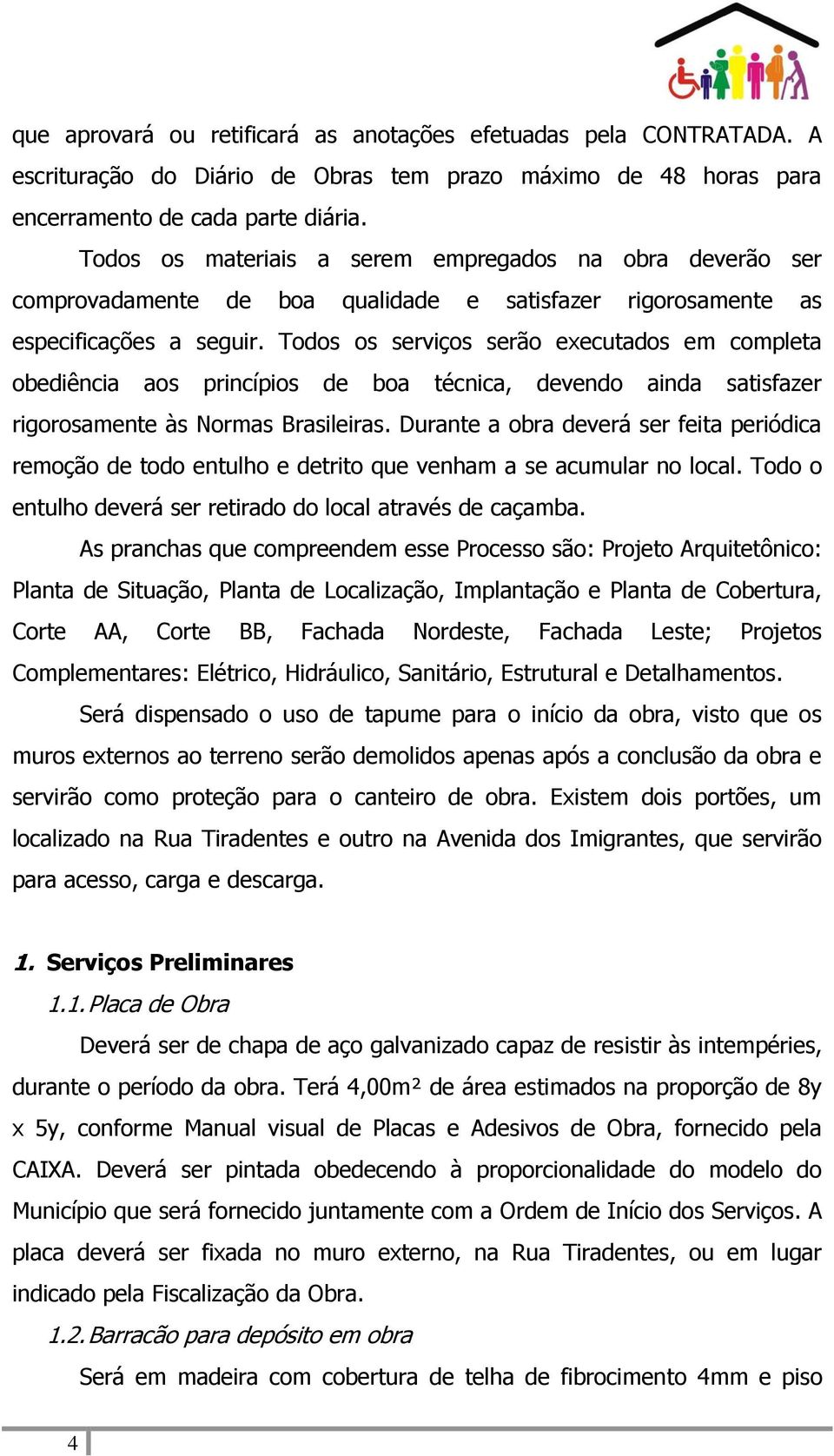 que aprovará ou retificará as anotações efetuadas pela CONTRATADA. A escrituração do Diário de Obras tem prazo máximo de 48 horas para encerramento de cada parte diária.

Todos os materiais a serem empregados na obra deverão ser comprovadamente de boa qualidade e satisfazer rigorosamente as especificações a seguir. Todos os serviços serão executados em completa obediência aos princípios de boa técnica, devendo ainda satisfazer rigorosamente às Normas Brasileiras. Durante a obra deverá ser feita periódica remoção de todo entulho e detrito que venham a se acumular no local. Todo o entulho deverá ser retirado do local através de caçamba.

As pranchas que compreendem esse Processo são: Projeto Arquitetônico: Planta de Situação, Planta de Localização, Implantação e Planta de Cobertura, Corte AA, Corte BB, Fachada Nordeste, Fachada Leste; Projetos Complementares: Elétrico, Hidráulico, Sanitário, Estrutural e Detalhamentos.

Será dispensado o uso de tapume para o início da obra, visto que os muros externos ao terreno serão demolidos apenas após a conclusão da obra e servirão como proteção para o canteiro de obra. Existem dois portões, um localizado na Rua Tiradentes e outro na Avenida dos Imigrantes, que servirão para acesso, carga e descarga.

1. Serviços Preliminares

1.1. Placa de Obra

Deverá ser de chapa de aço galvanizado capaz de resistir às intempéries, durante o período da obra. Terá 4,00m² de área estimados na proporção de 8y x 5y, conforme Manual visual de Placas e Adesivos de Obra, fornecido pela CAIXA. Deverá ser pintada obedecendo à proporcionalidade do modelo do Município que será fornecido juntamente com a Ordem de Início dos Serviços. A placa deverá ser fixada no muro externo, na Rua Tiradentes, ou em lugar indicado pela Fiscalização da Obra.

1.2. Barracão para depósito em obra

Será em madeira com cobertura de telha de fibrocimento 4mm e piso

4